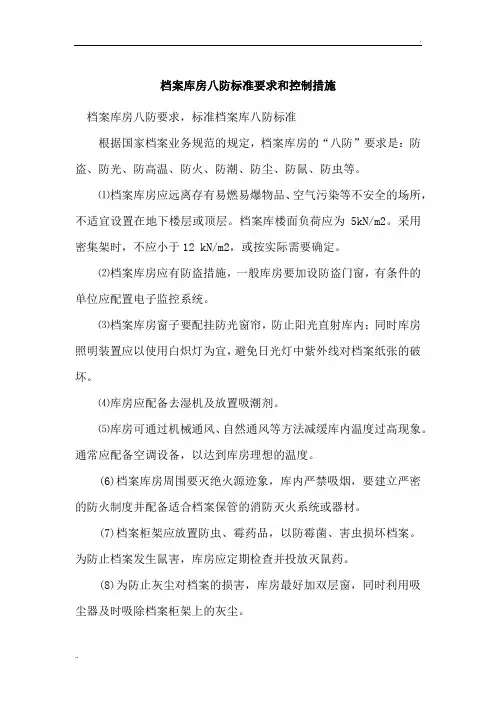 档案库房八防标准要求和控制措施

档案库房八防要求，标准档案库八防标准

根据国家档案业务规范的规定，档案库房的“八防”要求是：防盗、防光、防高温、防火、防潮、防尘、防鼠、防虫等。

⑴档案库房应远离存有易燃易爆物品、空气污染等不安全的场所，不适宜设置在地下楼层或顶层。档案库楼面负荷应为 5kN/m2。采用密集架时，不应小于 12 kN/m2，或按实际需要确定。

⑵档案库房应有防盗措施，一般库房要加设防盗门窗，有条件的单位应配置电子监控系统。

⑶档案库房窗子要配挂防光窗帘，防止阳光直射库内；同时库房照明装置应以使用白炽灯为宜，避免日光灯中紫外线对档案纸张的破坏。

⑷库房应配备去湿机及放置吸潮剂。

⑸库房可通过机械通风、自然通风等方法减缓库内温度过高现象。通常应配备空调设备，以达到库房理想的温度。

(6)档案库房周围要灭绝火源迹象，库内严禁吸烟，要建立严密的防火制度并配备适合档案保管的消防灭火系统或器材。

(7)档案柜架应放置防虫、霉药品，以防霉菌、害虫损坏档案。为防止档案发生鼠害，库房应定期检查并投放灭鼠药。

(8)为防止灰尘对档案的损害，库房最好加双层窗，同时利用吸尘器及时吸除档案柜架上的灰尘。